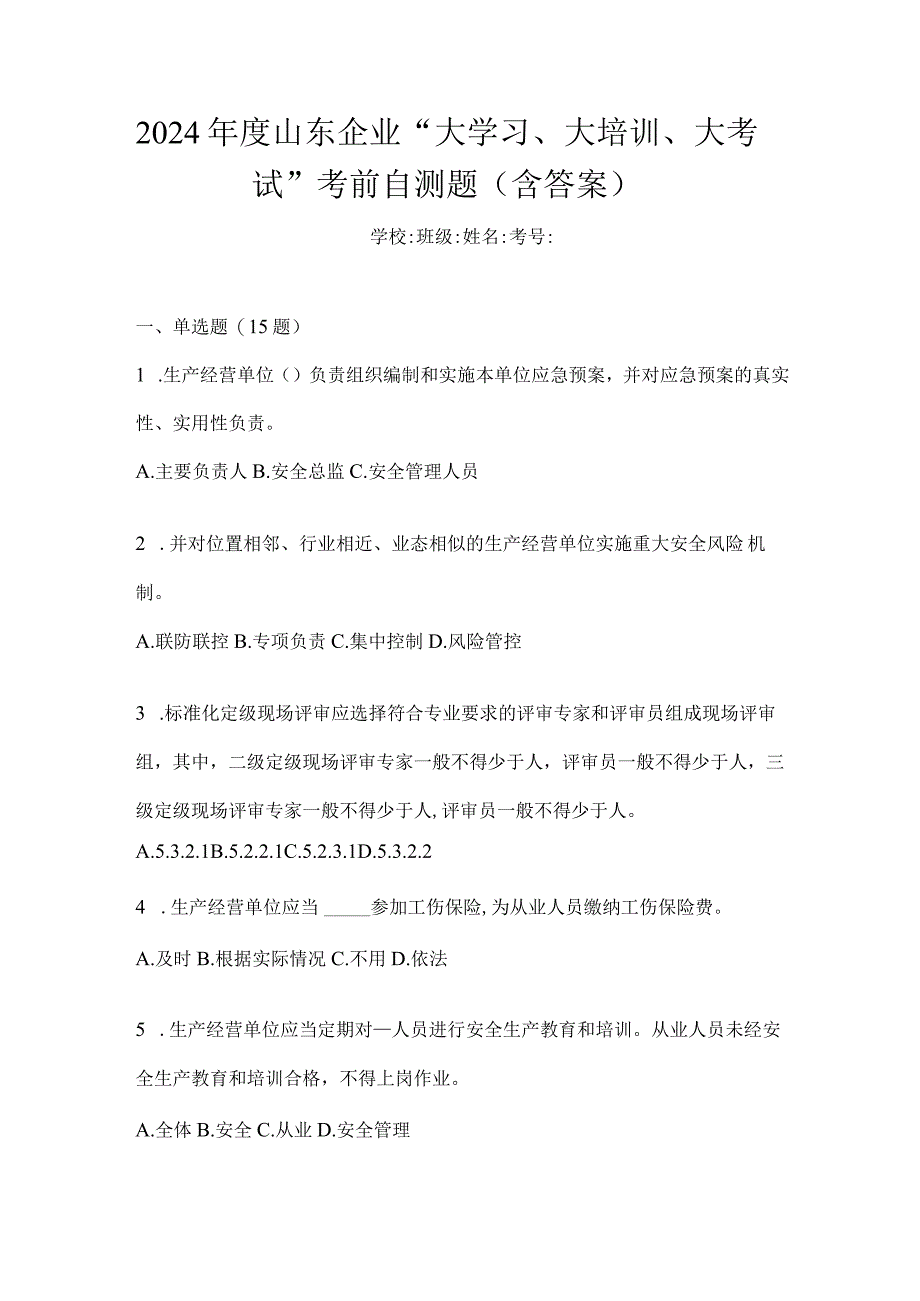 2024年度山东企业“大学习、大培训、大考试”考前自测题（含答案）

学校:班级:姓名:考号:

一、单选题（15题）

1 .生产经营单位（）负责组织编制和实施本单位应急预案，并对应急预案的真实性、实用性负责。

A.主要负责人 B.安全总监 C.安全管理人员

2 .并对位置相邻、行业相近、业态相似的生产经营单位实施重大安全风险 机制。

A.联防联控 B.专项负责 C.集中控制 D.风险管控

3 .标准化定级现场评审应选择符合专业要求的评审专家和评审员组成现场评审组，其中，二级定级现场评审专家一般不得少于人，评审员一般不得少于人，三级定级现场评审专家一般不得少于人,评审员一般不得少于人。

A.5.3.2.1B.5.2.2.1C.5.2.3.1D.5.3.2.2

4 .生产经营单位应当 _____参加工伤保险,为从业人员缴纳工伤保险费。

A.及时 B.根据实际情况 C.不用 D.依法

5 .生产经营单位应当定期对—人员进行安全生产教育和培训。从业人员未经安全生产教育和培训合格，不得上岗作业。

A.全体 B.安全 C.从业 D.安全管理